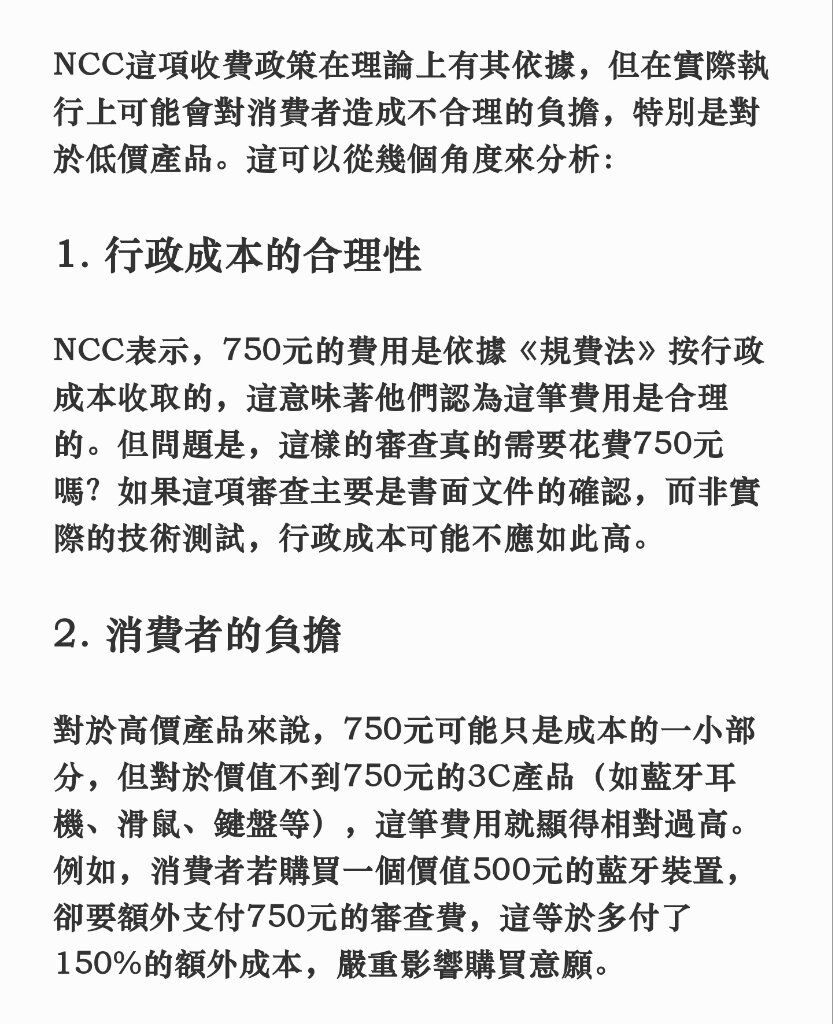 NCC這項收費政策在理論上有其依據，但在實際執行上可能會對消費者造成不合理的負擔，特別是對於低價產品。這可以從幾個角度來分析：

1. 行政成本的合理性

NCC表示，750元的費用是依據《規費法》按行政成本收取的，這意味著他們認為這筆費用是合理的。但問題是，這樣的審查真的需要花費750元嗎？如果這項審查主要是書面文件的確認，而非實際的技術測試，行政成本可能不應如此高。

2. 消費者的負擔

對於高價產品來說，750元可能只是成本的一小部分，但對於價值不到750元的3C產品（如藍牙耳機、滑鼠、鍵盤等），這筆費用就顯得相對過高。例如，消費者若購買一個價值500元的藍牙裝置，卻要額外支付750元的審查費，這等於多付了150%的額外成本，嚴重影響購買意願。